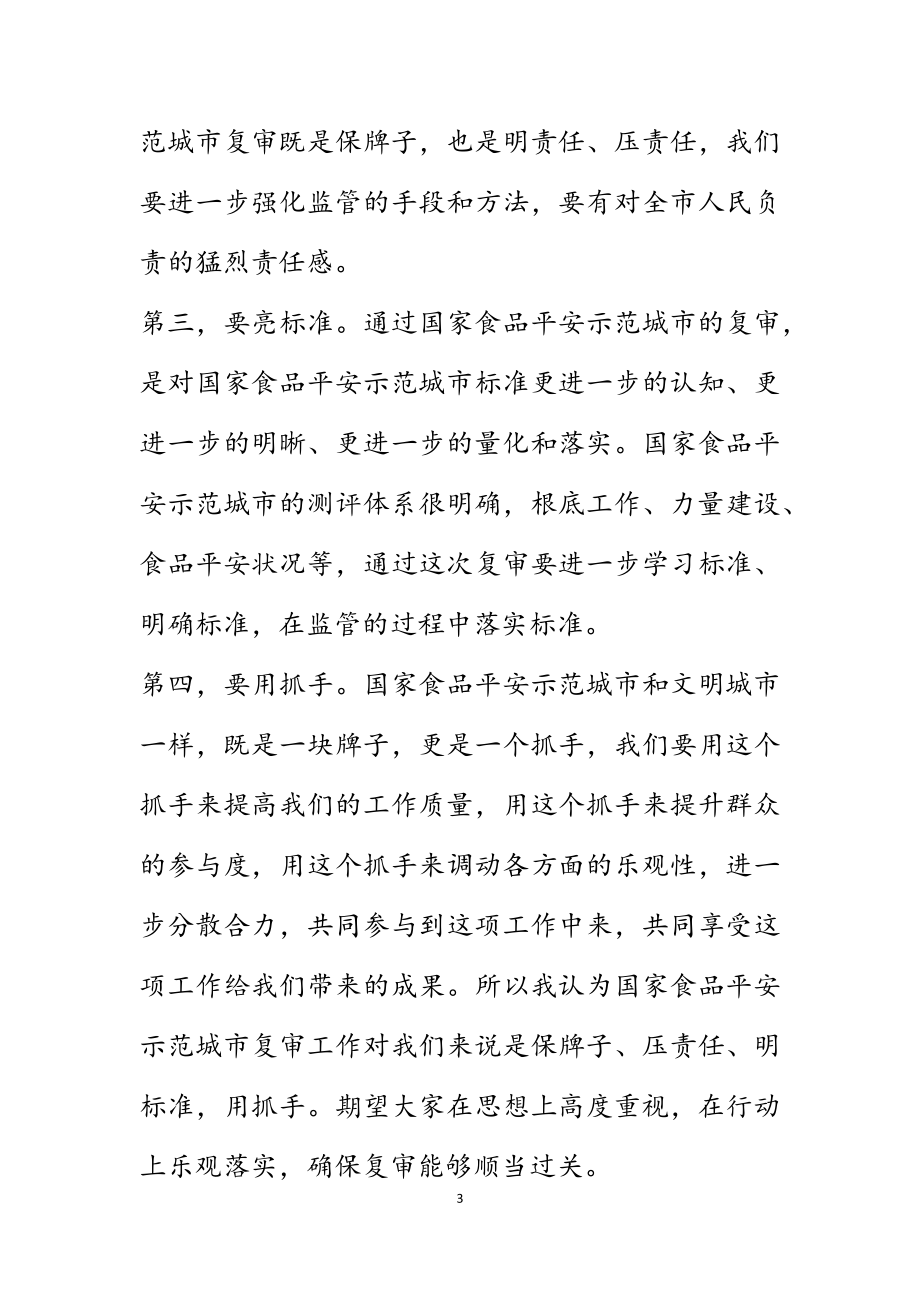 范城市复审既是保牌子，也是明责任、压责任，我们要进一步强化监管的手段和方法，要有对全市人民负责的猛烈责任感。

第三，要亮标准。通过国家食品平安示范城市的复审，是对国家食品平安示范城市标准更进一步的认知、更进一步的明晰、更进一步的量化和落实。国家食品平安示范城市的测评体系很明确，根底工作、力量建设、食品平安状况等，通过这次复审要进一步学习标准、明确标准，在监管的过程中落实标准。

第四，要用抓手。国家食品平安示范城市和文明城市一样，既是一块牌子，更是一个抓手，我们要用这个抓手来提高我们的工作质量，用这个抓手来提升群众的参与度，用这个抓手来调动各方面的乐观性，进一步分散合力，共同参与到这项工作中来，共同享受这项工作给我们带来的成果。所以我认为国家食品平安示范城市复审工作对我们来说是保牌子、压责任、明标准，用抓手。期望大家在思想上高度重视，在行动上乐观落实，确保复审能够顺当过关。

3